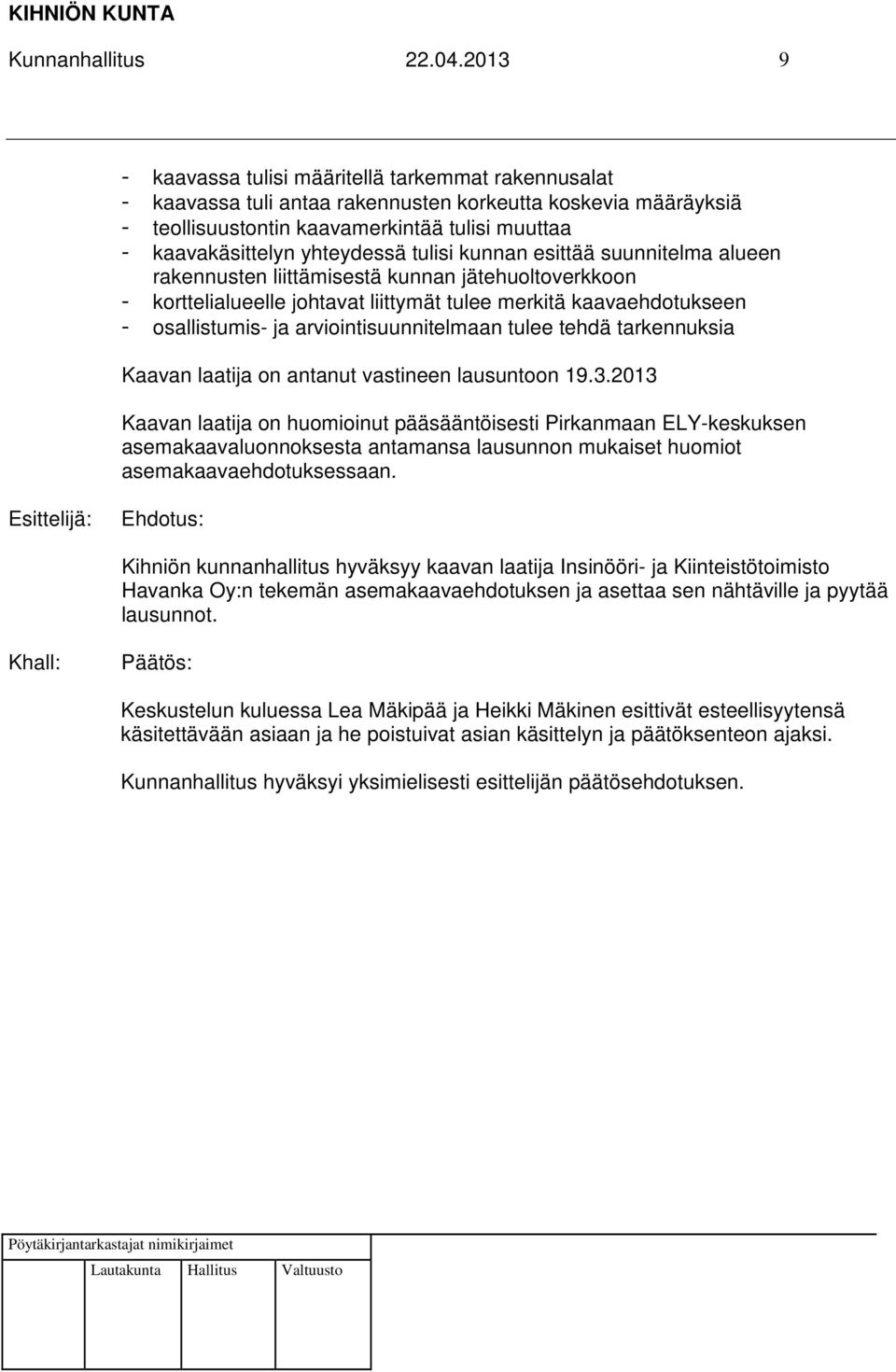 KIHNIÖN KUNTA
Kunnanhallitus 22.04.2013 9

- kaavassa tulisi määritellä tarkemmat rakennusalat
- kaavassa tuli antaa rakennusten korkeutta koskevia määräyksiä
- teollisuustontin kaavamerkintää tulisi muuttaa
- kaavakäsittelyn yhteydessä tulisi kunnan esittää suunnitelma alueen rakennusten liittämisestä kunnan jätehuoltoverkkoon
- korttelialueelle johtavat liittymät tulee merkitä kaavaehdotukseen
- osallistumis- ja arviointisuunnitelmaan tulee tehdä tarkennuksia

Kaavan laatija on antanut vastineen lausuntoon 19.3.2013

Kaavan laatija on huomioinut pääsääntöisesti Pirkanmaan ELY-keskuksen asemakaavaluonnoksesta antamansa lausunnon mukaiset huomiot asemakaavaehdotuksessaan.

Esittelijä: Ehdotus:

Kihniön kunnanhallitus hyväksyy kaavan laatija Insinööri- ja Kiinteistötoimisto Havanka Oy:n tekemän asemakaavaehdotuksen ja asettaa sen nähtäville ja pyytää lausunnot.

Khall: Päätös:

Keskustelun kuluessa Lea Mäkipää ja Heikki Mäkinen esittivät esteellisyytensä käsitettävään asiaan ja he poistuivat asian käsittelyn ja päätöksenteon ajaksi.

Kunnanhallitus hyväksyi yksimielisesti esittelijän päätösehdotuksen.

Pöytäkirjantarkastajat nimikirjaimet

Lautakunta Hallitus Valtuusto